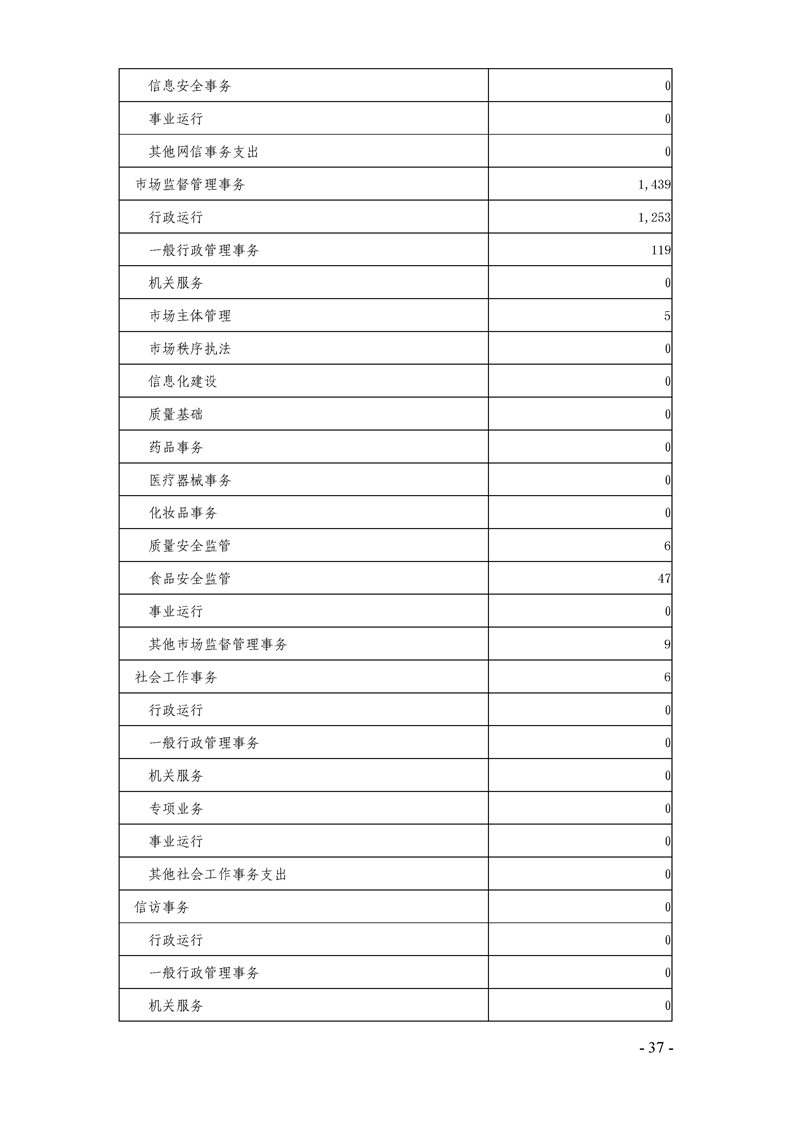 | | |
|---|---|
| 信息安全事务 | 0 |
| 事业运行 | 0 |
| 其他网信事务支出 | 0 |
| 市场监督管理事务 | 1,439 |
| 行政运行 | 1,253 |
| 一般行政管理事务 | 119 |
| 机关服务 | 0 |
| 市场主体管理 | 5 |
| 市场秩序执法 | 0 |
| 信息化建设 | 0 |
| 质量基础 | 0 |
| 药品事务 | 0 |
| 医疗器械事务 | 0 |
| 化妆品事务 | 0 |
| 质量安全监管 | 6 |
| 食品安全监管 | 47 |
| 事业运行 | 0 |
| 其他市场监督管理事务 | 9 |
| 社会工作事务 | 6 |
| 行政运行 | 0 |
| 一般行政管理事务 | 0 |
| 机关服务 | 0 |
| 专项业务 | 0 |
| 事业运行 | 0 |
| 其他社会工作事务支出 | 0 |
| 信访事务 | 0 |
| 行政运行 | 0 |
| 一般行政管理事务 | 0 |
| 机关服务 | 0 |

- 37 -